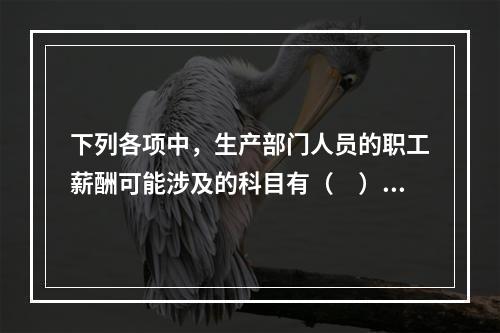 下列各项中，生产部门人员的职工薪酬可能涉及的科目有（　）...